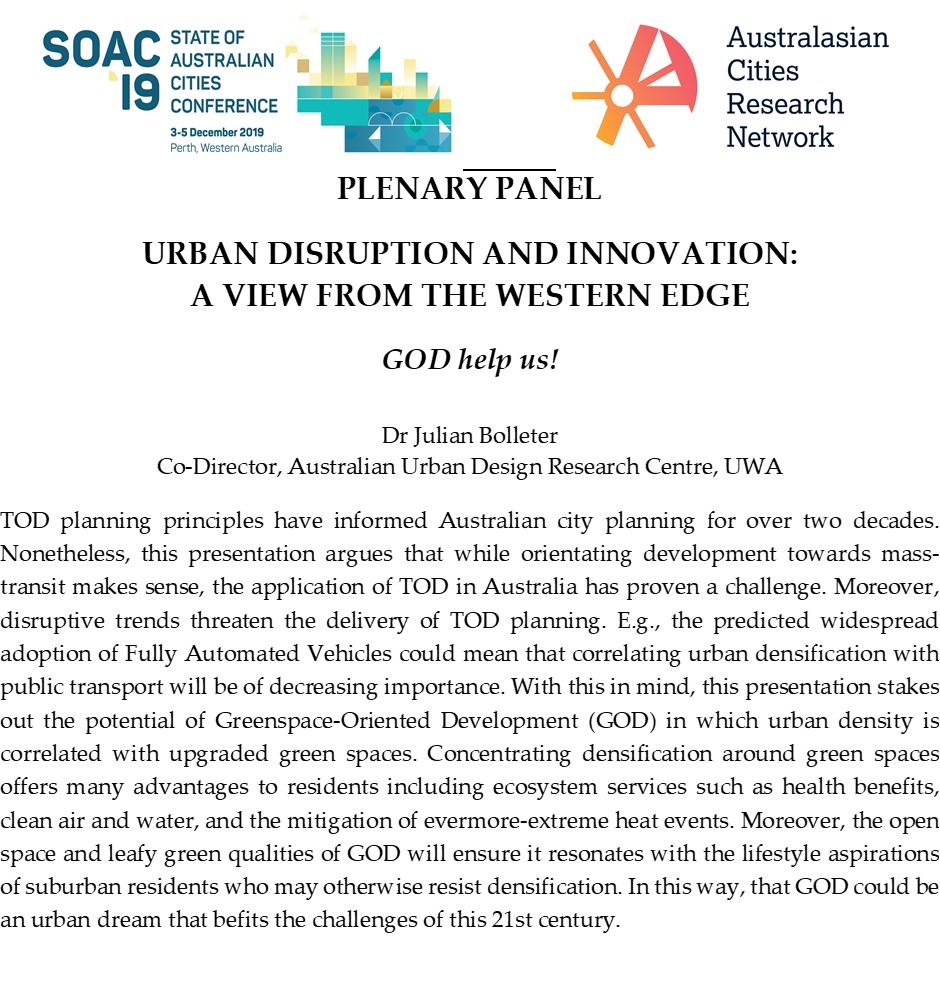 SOAC 19 STATE OF AUSTRALIAN CITIES CONFERENCE
3-5 December 2019
Perth, Western Australia

Australasian Cities Research Network

PLENARY PANEL

URBAN DISRUPTION AND INNOVATION: A VIEW FROM THE WESTERN EDGE

GOD help us!

Dr Julian Bolleter
Co-Director, Australian Urban Design Research Centre, UWA

TOD planning principles have informed Australian city planning for over two decades. Nonetheless, this presentation argues that while orientating development towards mass-transit makes sense, the application of TOD in Australia has proven a challenge. Moreover, disruptive trends threaten the delivery of TOD planning. E.g., the predicted widespread adoption of Fully Automated Vehicles could mean that correlating urban densification with public transport will be of decreasing importance. With this in mind, this presentation stakes out the potential of Greenspace-Oriented Development (GOD) in which urban density is correlated with upgraded green spaces. Concentrating densification around green spaces offers many advantages to residents including ecosystem services such as health benefits, clean air and water, and the mitigation of evermore-extreme heat events. Moreover, the open space and leafy green qualities of GOD will ensure it resonates with the lifestyle aspirations of suburban residents who may otherwise resist densification. In this way, that GOD could be an urban dream that befits the challenges of this 21st century.